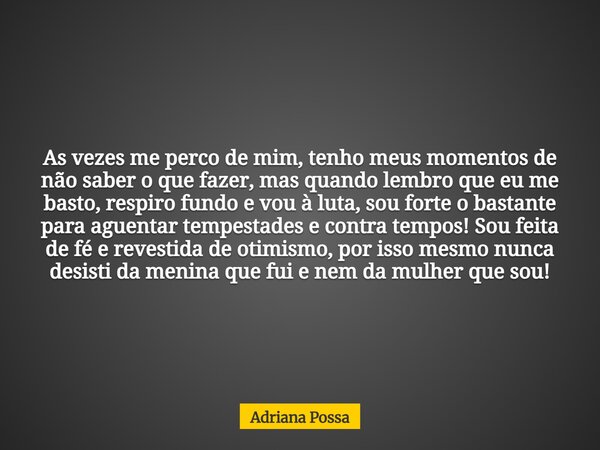 As vezes me perco de mim, tenho meus momentos de não saber o que fazer, mas quando lembro que eu me basto, respiro fundo e vou à luta, sou forte o bastante para aguentar tempestades e contra tempos! Sou feita de fé e revestida de otimismo, por isso mesmo nunca desisti da menina que fui e nem da mulher que sou!

Adriana Possa